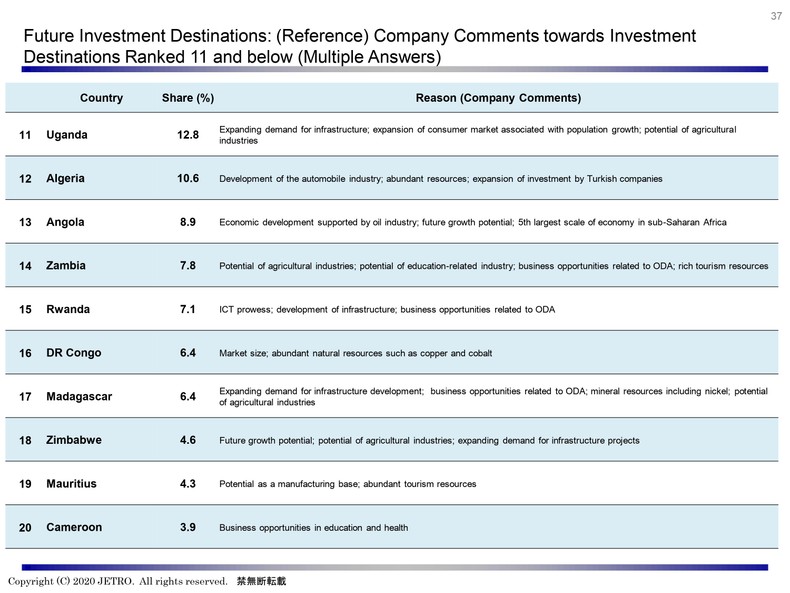 37

Future Investment Destinations: (Reference) Company Comments towards Investment Destinations Ranked 11 and below (Multiple Answers)

| | Country | Share (%) | Reason (Company Comments) |
|---|---|---|---|
| 11 | Uganda | 12.8 | Expanding demand for infrastructure; expansion of consumer market associated with population growth; potential of agricultural industries |
| 12 | Algeria | 10.6 | Development of the automobile industry; abundant resources; expansion of investment by Turkish companies |
| 13 | Angola | 8.9 | Economic development supported by oil industry; future growth potential; 5th largest scale of economy in sub-Saharan Africa |
| 14 | Zambia | 7.8 | Potential of agricultural industries; potential of education-related industry; business opportunities related to ODA; rich tourism resources |
| 15 | Rwanda | 7.1 | ICT prowess; development of infrastructure; business opportunities related to ODA |
| 16 | DR Congo | 6.4 | Market size; abundant natural resources such as copper and cobalt |
| 17 | Madagascar | 6.4 | Expanding demand for infrastructure development; business opportunities related to ODA; mineral resources including nickel; potential of agricultural industries |
| 18 | Zimbabwe | 4.6 | Future growth potential; potential of agricultural industries; expanding demand for infrastructure projects |
| 19 | Mauritius | 4.3 | Potential as a manufacturing base; abundant tourism resources |
| 20 | Cameroon | 3.9 | Business opportunities in education and health |

Copyright (C) 2020 JETRO. All rights reserved. 禁無断転載